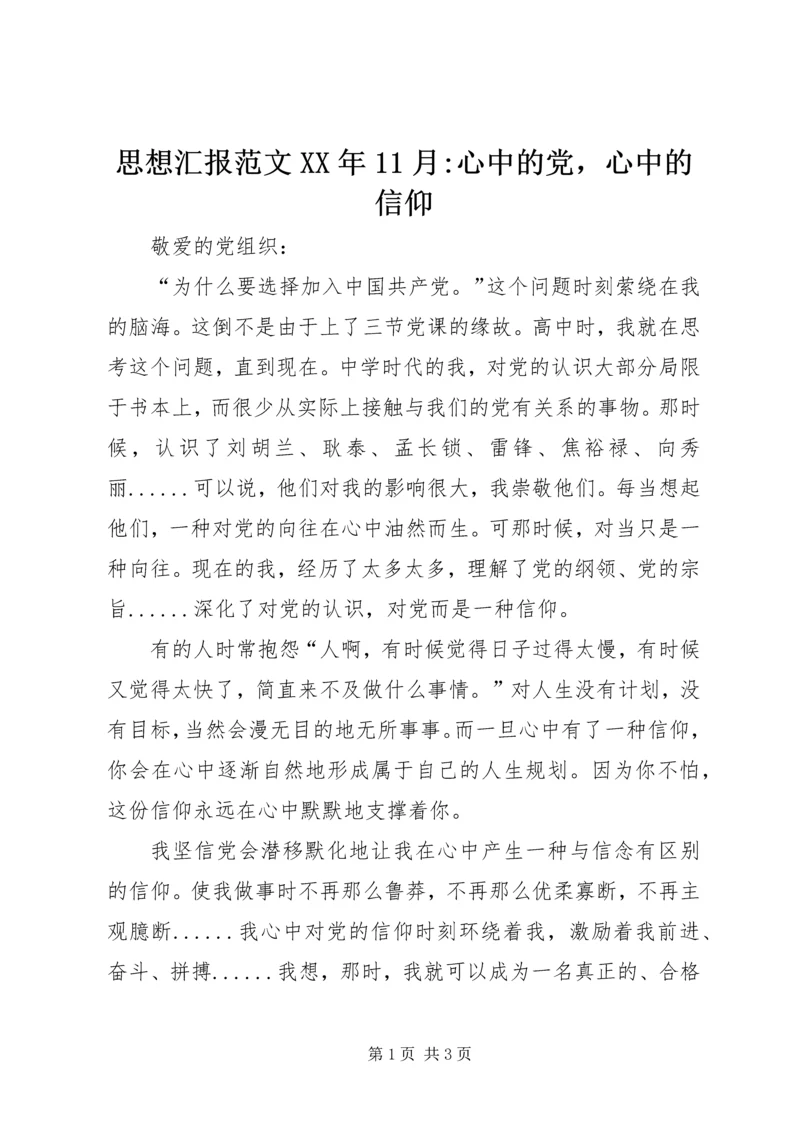 思想汇报范文XX年11月:心中的党，心中的信仰

敬爱的党组织：

“为什么要选择加入中国共产党。”这个问题时刻萦绕在我的脑海。这倒不是由于上了三节党课的缘故。高中时，我就在思考这个问题，直到现在。中学时代的我，对党的认识大部分局限于书本上，而很少从实际上接触与我们的党有关系的事物。那时候，认识了刘胡兰、耿泰、孟长锁、雷锋、焦裕禄、向秀丽......可以说，他们对我的影响很大，我崇敬他们。每当想起他们，一种对党的向往在心中油然而生。可那时候，对当只是一种向往。现在的我，经历了太多太多，理解了党的纲领、党的宗旨......深化了对党的认识，对党而是一种信仰。

有的人时常抱怨“人啊，有时候觉得日子过得太慢，有时候又觉得太快了，简直来不及做什么事情。”对人生没有计划，没有目标，当然会漫无目的地无所事事。而一旦心中有了一种信仰，你会在心中逐渐自然地形成属于自己的人生规划。因为你不怕，这份信仰永远在心中默默地支撑着你。

我坚信党会潜移默化地让我在心中产生一种与信念有区别的信仰。使我做事时不再那么鲁莽，不再那么优柔寡断，不再主观臆断......我心中对党的信仰时刻环绕着我，激励着我前进、奋斗、拼搏......我想，那时，我就可以成为一名真正的、合格

第1页 共3页